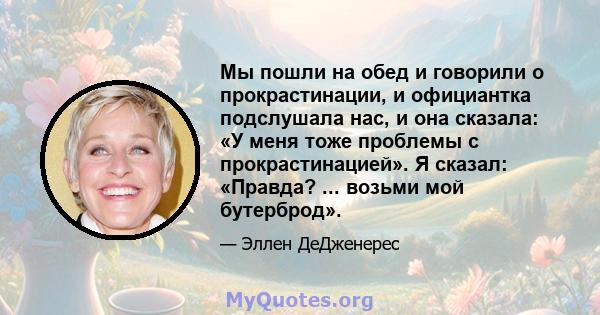 Мы пошли на обед и говорили о прокрастинации, и официантка подслушала нас, и она сказала: «У меня тоже проблемы с прокрастинацией». Я сказал: «Правда? ... возьми мой бутерброд».

— Эллен ДеДженерес

MyQuotes.org